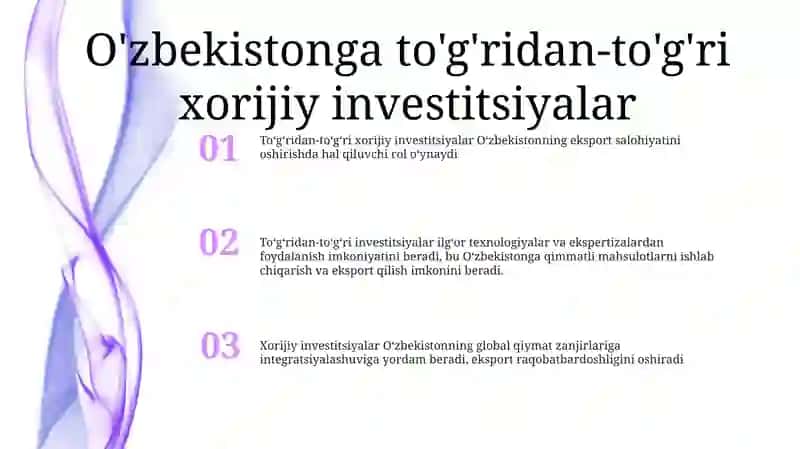 O'zbekistonga to'g'ridan-to'g'ri xorijiy investitsiyalar

01

To'g'ridan-to'g'ri xorijiy investitsiyalar O'zbekistonning eksport salohiyatini oshirishda hal qiluvchi rol o'ynaydi

02

To'g'ridan-to'g'ri investitsiyalar ilg'or texnologiyalar va ekspertizalardan foydalanish imkoniyatini beradi, bu O'zbekistonga qimmatli mahsulotlarni ishlab chiqarish va eksport qilish imkonini beradi.

03

Xorijiy investitsiyalar O'zbekistonning global qiymat zanjirlariga integratsiyalashuviga yordam beradi, eksport raqobatbardoshligini oshiradi